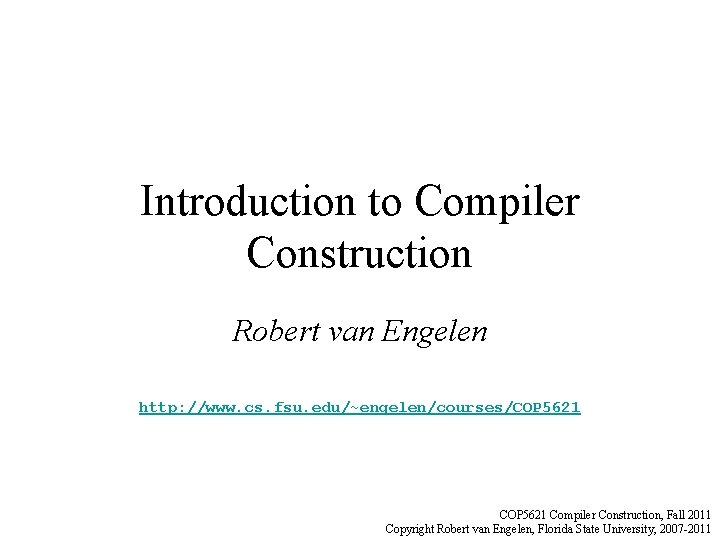 Introduction to Compiler Construction

Robert van Engelen

http://www.cs.fsu.edu/~engelen/courses/COP5621

COP5621 Compiler Construction, Fall 2011
Copyright Robert van Engelen, Florida State University, 2007-2011